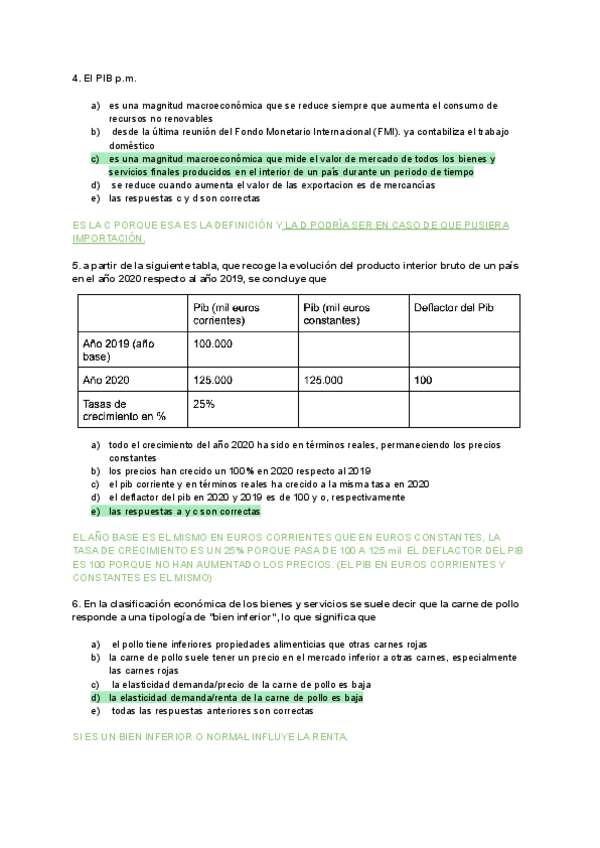 4. El PIB p.m.

a) es una magnitud macroeconómica que se reduce siempre que aumenta el consumo de recursos no renovables
b) desde la última reunión del Fondo Monetario Internacional (FMI). ya contabiliza el trabajo doméstico
c) es una magnitud macroeconómica que mide el valor de mercado de todos los bienes y servicios finales producidos en el interior de un país durante un periodo de tiempo
d) se reduce cuando aumenta el valor de las exportaciones de mercancías
e) las respuestas c y d son correctas

ES LA C PORQUE ESA ES LA DEFINICIÓN Y LA D PODRÍA SER EN CASO DE QUE PUSIERA IMPORTACIÓN.

5. a partir de la siguiente tabla, que recoge la evolución del producto interior bruto de un país en el año 2020 respecto al año 2019, se concluye que

| | Pib (mil euros corrientes) | Pib (mil euros constantes) | Deflactor del Pib |
|---|---|---|---|
| Año 2019 (año base) | 100.000 | | |
| Año 2020 | 125.000 | 125.000 | 100 |
| Tasas de crecimiento en % | 25% | | |

a) todo el crecimiento del año 2020 ha sido en términos reales, permaneciendo los precios constantes
b) los precios han crecido un 100% en 2020 respecto al 2019
c) el pib corriente y en términos reales ha crecido a la misma tasa en 2020
d) el deflactor del pib en 2020 y 2019 es de 100 y o, respectivamente
e) las respuestas a y c son correctas

EL AÑO BASE ES EL MISMO EN EUROS CORRIENTES QUE EN EUROS CONSTANTES, LA TASA DE CRECIMIENTO ES UN 25% PORQUE PASA DE 100 A 125 mil EL DEFLACTOR DEL PIB ES 100 PORQUE NO HAN AUMENTADO LOS PRECIOS. (EL PIB EN EUROS CORRIENTES Y CONSTANTES ES EL MISMO)

6. En la clasificación económica de los bienes y servicios se suele decir que la carne de pollo responde a una tipología de "bien inferior", lo que significa que

a) el pollo tiene inferiores propiedades alimenticias que otras carnes rojas
b) la carne de pollo suele tener un precio en el mercado inferior a otras carnes, especialmente las carnes rojas
c) la elasticidad demanda/precio de la carne de pollo es baja
d) la elasticidad demanda/renta de la carne de pollo es baja
e) todas las respuestas anteriores son correctas

SI ES UN BIEN INFERIOR O NORMAL INFLUYE LA RENTA.